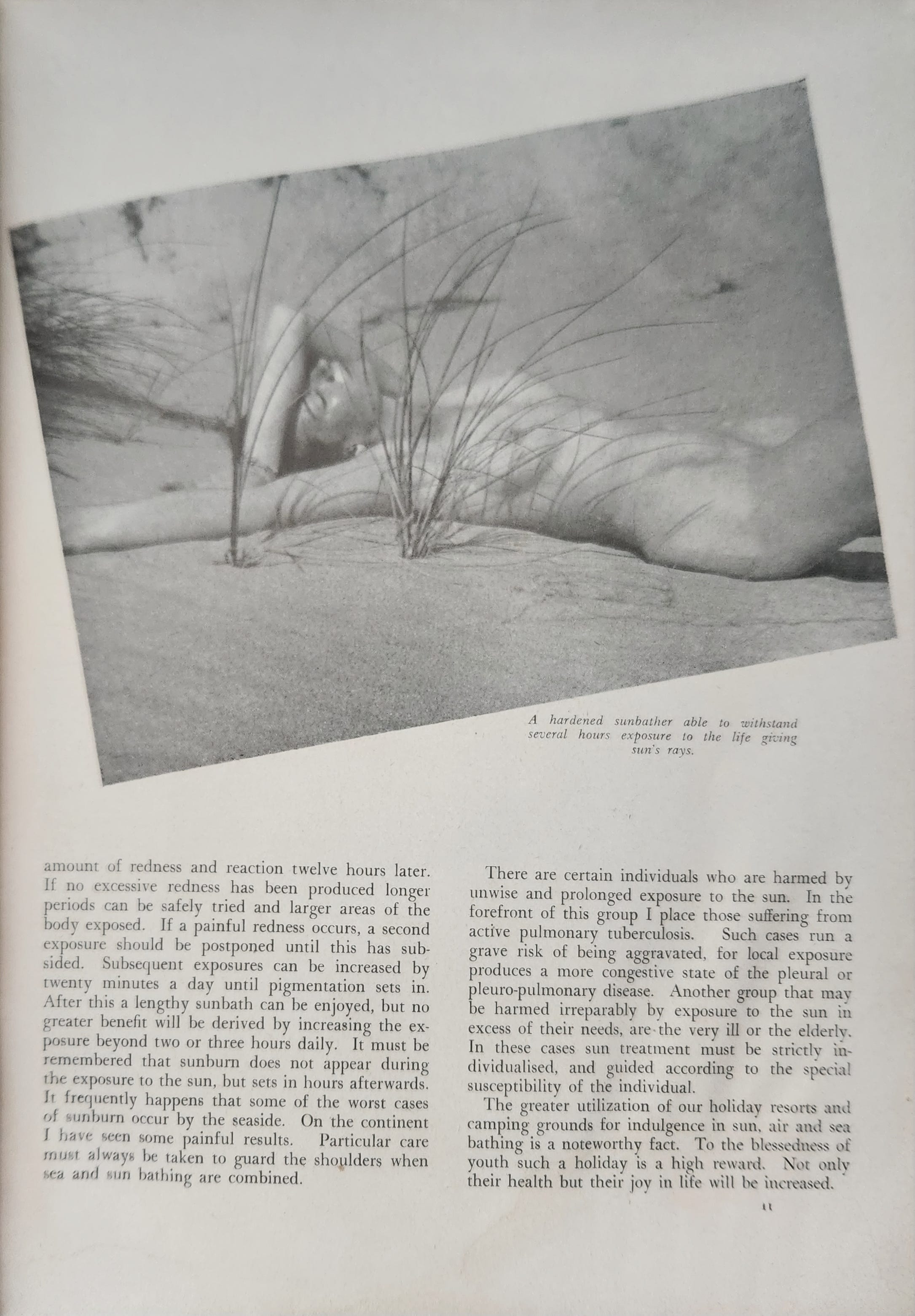 A hardened sunbather able to withstand several hours exposure to the life giving sun's rays.

amount of redness and reaction twelve hours later. If no excessive redness has been produced longer periods can be safely tried and larger areas of the body exposed. If a painful redness occurs, a second exposure should be postponed until this has subsided. Subsequent exposures can be increased by twenty minutes a day until pigmentation sets in. After this a lengthy sunbath can be enjoyed, but no greater benefit will be derived by increasing the exposure beyond two or three hours daily. It must be remembered that sunburn does not appear during the exposure to the sun, but sets in hours afterwards. It frequently happens that some of the worst cases of sunburn occur by the seaside. On the continent I have seen some painful results. Particular care must always be taken to guard the shoulders when sea and sun bathing are combined.

There are certain individuals who are harmed by unwise and prolonged exposure to the sun. In the forefront of this group I place those suffering from active pulmonary tuberculosis. Such cases run a grave risk of being aggravated, for local exposure produces a more congestive state of the pleural or pleuro-pulmonary disease. Another group that may be harmed irreparably by exposure to the sun in excess of their needs, are the very ill or the elderly. In these cases sun treatment must be strictly individualised, and guided according to the special susceptibility of the individual.

The greater utilization of our holiday resorts and camping grounds for indulgence in sun, air and sea bathing is a noteworthy fact. To the blessedness of youth such a holiday is a high reward. Not only their health but their joy in life will be increased.

11